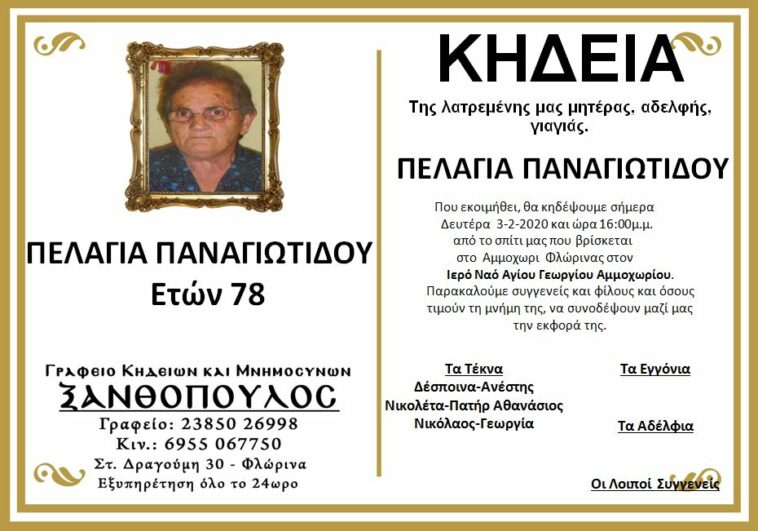 ΠΕΛΑΓΙΑ ΠΑΝΑΓΙΩΤΙΔΟΥ
Ετών 78

Γραφειο Κηδειων και Μνημοσυνων
ΞΑΝΘΟΠΟΥΛΟΣ
Γραφείο: 23850 26998
Κιν.: 6955 067750
Στ. Δραγούμη 30 - Φλώρινα
Εξυπηρέτηση όλο το 24ωρο

ΚΗΔΕΙΑ

Της λατρεμένης μας μητέρας, αδελφής, γιαγιάς.

ΠΕΛΑΓΙΑ ΠΑΝΑΓΙΩΤΙΔΟΥ

Που εκοιμήθει, θα κηδέψουμε σήμερα Δευτέρα 3-2-2020 και ώρα 16:00μ.μ. από το σπίτι μας που βρίσκεται στο Αμμοχωρι Φλώρινας στον Ιερό Ναό Αγίου Γεωργίου Αμμοχωρίου. Παρακαλούμε συγγενείς και φίλους και όσους τιμούν τη μνήμη της, να συνοδέψουν μαζί μας την εκφορά της.

Τα Τέκνα
Δέσποινα-Ανέστης
Νικολέτα-Πατήρ Αθανάσιος
Νικόλαος-Γεωργία

Τα Εγγόνια

Τα Αδέλφια

Οι Λοιποί Συγγενείς